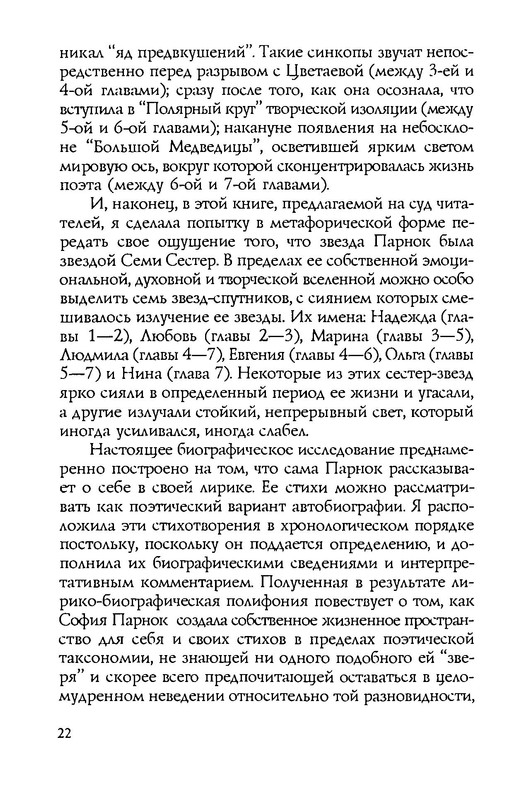 никал “яд предвкушений”. Такие синкопы звучат непосредственно перед разрывом с Цветаевой (между 3-ей и 4-ой главами); сразу после того, как она осознала, что вступила в “Полярный круг” творческой изоляции (между 5-ой и 6-ой главами); накануне появления на небосклоне “Большой Медведицы”, осветившей ярким светом мировую ось, вокруг которой сконцентрировалась жизнь поэта (между 6-ой и 7-ой главами).

И, наконец, в этой книге, предлагаемой на суд читателей, я сделала попытку в метафорической форме передать свое ощущение того, что звезда Парнок была звездой Семи Сестер. В пределах ее собственной эмоциональной, духовной и творческой вселенной можно особо выделить семь звезд-спутников, с сиянием которых смешивалось излучение ее звезды. Их имена: Надежда (главы 1—2), Любовь (главы 2—3), Марина (главы 3—5), Людмила (главы 4—7), Евгения (главы 4—6), Ольга (главы 5—7) и Нина (глава 7). Некоторые из этих сестер-звезд ярко сияли в определенный период ее жизни и угасали, а другие излучали стойкий, непрерывный свет, который иногда усиливался, иногда слабел.

Настоящее биографическое исследование преднамеренно построено на том, что сама Парнок рассказывает о себе в своей лирике. Ее стихи можно рассматривать как поэтический вариант автобиографии. Я расположила эти стихотворения в хронологическом порядке постольку, поскольку он поддается определению, и дополнила их биографическими сведениями и интерпретативным комментарием. Полученная в результате лирико-биографическая полифония повествует о том, как София Парнок создала собственное жизненное пространство для себя и своих стихов в пределах поэтической таксономии, не знающей ни одного подобного ей “зверя” и скорее всего предпочитающей оставаться в целомудренном неведении относительно той разновидности,

22